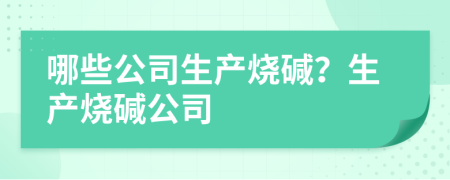 哪些公司生产烧碱？生产烧碱公司